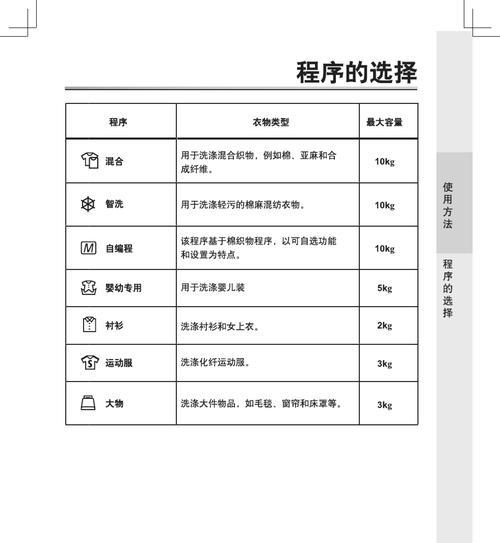 程序的选择

| 程序 | 衣物类型 | 最大容量 |
|---|---|---|
| 混合 | 用于洗涤混合织物，例如棉、亚麻和合成纤维。 | 10kg |
| 智洗 | 用于洗涤轻污的棉麻混纺衣物。 | 10kg |
| M 自编程 | 该程序基于棉织物程序，以可自选功能和设置为特点。 | 10kg |
| 婴幼专用 | 用于洗涤婴儿装 | 5kg |
| 衬衫 | 洗涤衬衫和女上衣。 | 2kg |
| 运动服 | 洗涤化纤运动服。 | 3kg |
| 大物 | 洗涤大件物品，如毛毯、窗帘和床罩等。 | 3kg |

使用方法

程序的选择